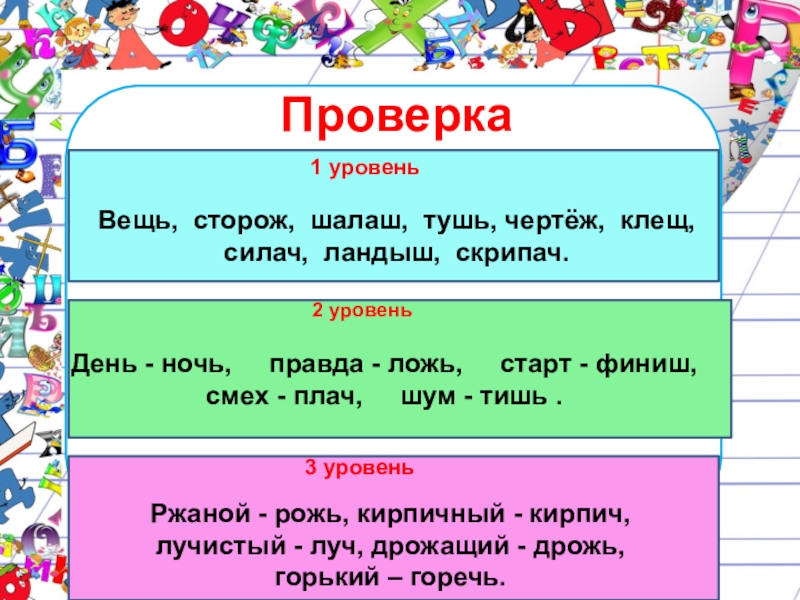 Проверка

1 уровень

Вещь, сторож, шалаш, тушь, чертёж, клещ, силач, ландыш, скрипач.

2 уровень

День - ночь, правда - ложь, старт - финиш, смех - плач, шум - тишь .

3 уровень

Ржаной - рожь, кирпичный - кирпич, лучистый - луч, дрожащий - дрожь, горький – горечь.